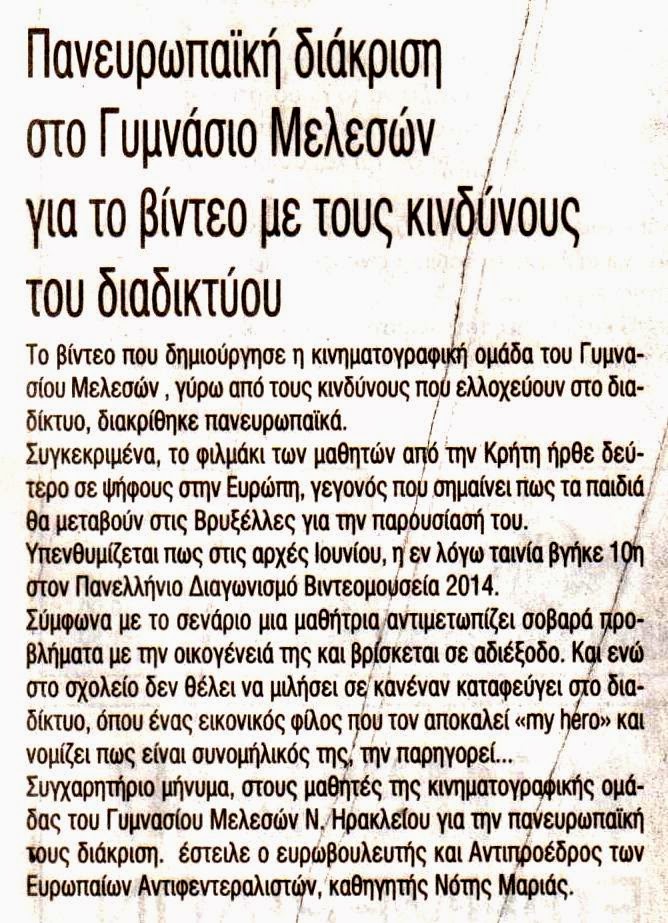 Πανευρωπαϊκή διάκριση στο Γυμνάσιο Μελεσών για το βίντεο με τους κινδύνους του διαδικτύου

Το βίντεο που δημιούργησε η κινηματογραφική ομάδα του Γυμνασίου Μελεσών , γύρω από τους κινδύνους που ελλοχεύουν στο διαδίκτυο, διακρίθηκε πανευρωπαϊκά.

Συγκεκριμένα, το φιλμάκι των μαθητών από την Κρήτη ήρθε δεύτερο σε ψήφους στην Ευρώπη, γεγονός που σημαίνει πως τα παιδιά θα μεταβούν στις Βρυξέλλες για την παρουσίασή του.

Υπενθυμίζεται πως στις αρχές Ιουνίου, η εν λόγω ταινία βγήκε 10η στον Πανελλήνιο Διαγωνισμό Βιντεομουσεία 2014.

Σύμφωνα με το σενάριο μια μαθήτρια αντιμετωπίζει σοβαρά προβλήματα με την οικογένειά της και βρίσκεται σε αδιέξοδο. Και ενώ στο σχολείο δεν θέλει να μιλήσει σε κανέναν καταφεύγει στο διαδίκτυο, όπου ένας εικονικός φίλος που τον αποκαλεί «my hero» και νομίζει πως είναι συνομήλικός της, την παρηγορεί...

Συγχαρητήριο μήνυμα, στους μαθητές της κινηματογραφικής ομάδας του Γυμνασίου Μελεσών Ν. Ηρακλείου για την πανευρωπαϊκή τους διάκριση. έστειλε ο ευρωβουλευτής και Αντιπρόεδρος των Ευρωπαίων Αντιφεντεραλιστών, καθηγητής Νότης Μαριάς.